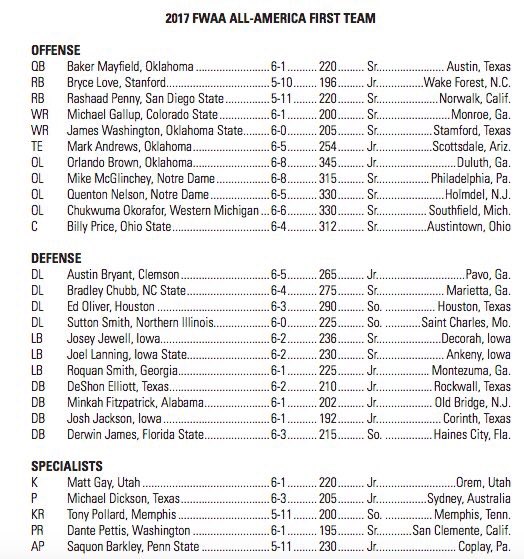 2017 FWAA ALL-AMERICA FIRST TEAM

OFFENSE
QB Baker Mayfield, Oklahoma 6-1 220 Sr. Austin, Texas
RB Bryce Love, Stanford 5-10 196 Jr. Wake Forest, N.C.
RB Rashaad Penny, San Diego State 5-11 220 Sr. Norwalk, Calif.
WR Michael Gallup, Colorado State 6-1 200 Sr. Monroe, Ga.
WR James Washington, Oklahoma State 6-0 205 Sr. Stamford, Texas
TE Mark Andrews, Oklahoma 6-5 254 Jr. Scottsdale, Ariz.
OL Orlando Brown, Oklahoma 6-8 345 Jr. Duluth, Ga.
OL Mike McGlinchey, Notre Dame 6-8 315 Sr. Philadelphia, Pa.
OL Quenton Nelson, Notre Dame 6-5 330 Sr. Holmdel, N.J.
OL Chukwuma Okorafor, Western Michigan 6-6 330 Sr. Southfield, Mich.
C Billy Price, Ohio State 6-4 312 Sr. Austintown, Ohio

DEFENSE
DL Austin Bryant, Clemson 6-5 265 Jr. Pavo, Ga.
DL Bradley Chubb, NC State 6-4 275 Sr. Marietta, Ga.
DL Ed Oliver, Houston 6-3 290 So. Houston, Texas
DL Sutton Smith, Northern Illinois 6-0 225 So. Saint Charles, Mo.
LB Josey Jewell, Iowa 6-2 236 Sr. Decorah, Iowa
LB Joel Lanning, Iowa State 6-2 230 Sr. Ankeny, Iowa
LB Roquan Smith, Georgia 6-1 225 Jr. Montezuma, Ga.
DB DeShon Elliott, Texas 6-2 210 Jr. Rockwall, Texas
DB Minkah Fitzpatrick, Alabama 6-1 202 Jr. Old Bridge, N.J.
DB Josh Jackson, Iowa 6-1 192 Jr. Corinth, Texas
DB Derwin James, Florida State 6-3 215 So. Haines City, Fla.

SPECIALISTS
K Matt Gay, Utah 6-1 220 Jr. Orem, Utah
P Michael Dickson, Texas 6-3 205 Jr. Sydney, Australia
KR Tony Pollard, Memphis 5-11 200 So. Memphis, Tenn.
PR Dante Pettis, Washington 6-1 195 Sr. San Clemente, Calif.
AP Saquon Barkley, Penn State 5-11 230 Jr. Coplay, Pa.